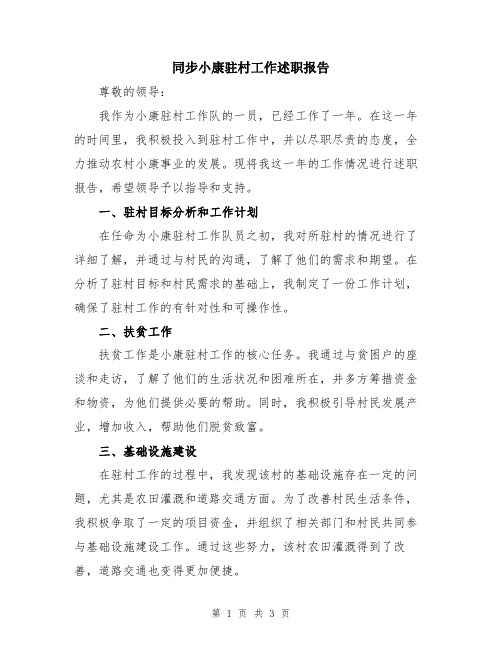 同步小康驻村工作述职报告

尊敬的领导：

我作为小康驻村工作队的一员，已经工作了一年。在这一年的时间里，我积极投入到驻村工作中，并以尽职尽责的态度，全力推动农村小康事业的发展。现将我这一年的工作情况进行述职报告，希望领导予以指导和支持。

一、驻村目标分析和工作计划

在任命为小康驻村工作队员之初，我对所驻村的情况进行了详细了解，并通过与村民的沟通，了解了他们的需求和期望。在分析了驻村目标和村民需求的基础上，我制定了一份工作计划，确保了驻村工作的有针对性和可操作性。

二、扶贫工作

扶贫工作是小康驻村工作的核心任务。我通过与贫困户的座谈和走访，了解了他们的生活状况和困难所在，并多方筹措资金和物资，为他们提供必要的帮助。同时，我积极引导村民发展产业，增加收入，帮助他们脱贫致富。

三、基础设施建设

在驻村工作的过程中，我发现该村的基础设施存在一定的问题，尤其是农田灌溉和道路交通方面。为了改善村民生活条件，我积极争取了一定的项目资金，并组织了相关部门和村民共同参与基础设施建设工作。通过这些努力，该村农田灌溉得到了改善，道路交通也变得更加便捷。

第 1 页 共 3 页